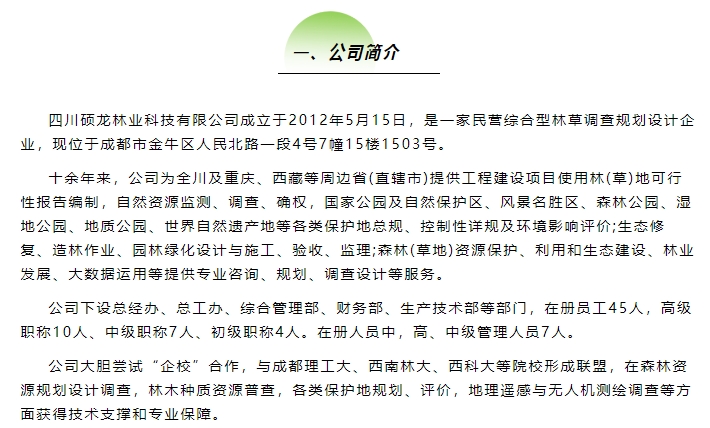 一、公司简介

四川硕龙林业科技有限公司成立于2012年5月15日，是一家民营综合型林草调查规划设计企业，现位于成都市金牛区人民北路一段4号7幢15楼1503号。

十余年来，公司为全川及重庆、西藏等周边省(直辖市)提供工程建设项目使用林(草)地可行性报告编制，自然资源监测、调查、确权，国家公园及自然保护区、风景名胜区、森林公园、湿地公园、地质公园、世界自然遗产地等各类保护地总规、控制性详规及环境影响评价;生态修复、造林作业、园林绿化设计与施工、验收、监理;森林(草地)资源保护、利用和生态建设、林业发展、大数据运用等提供专业咨询、规划、调查设计等服务。

公司下设总经办、总工办、综合管理部、财务部、生产技术部等部门，在册员工45人，高级职称10人、中级职称7人、初级职称4人。在册人员中，高、中级管理人员7人。

公司大胆尝试“企校”合作，与成都理工大、西南林大、西科大等院校形成联盟，在森林资源规划设计调查，林木种质资源普查，各类保护地规划、评价，地理遥感与无人机测绘调查等方面获得技术支撑和专业保障。